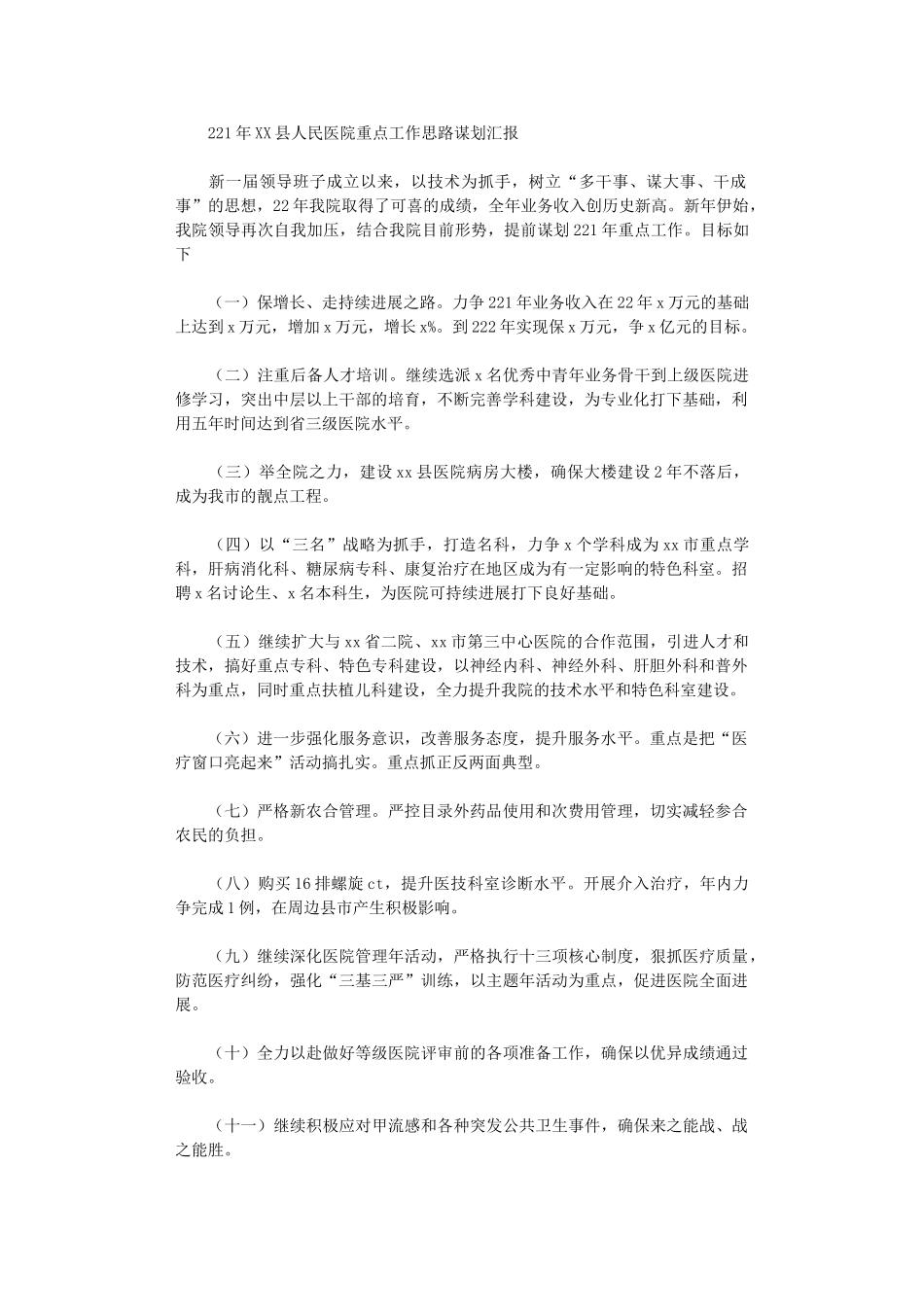 221年XX县人民医院重点工作思路谋划汇报

新一届领导班子成立以来，以技术为抓手，树立“多干事、谋大事、干成事”的思想，22年我院取得了可喜的成绩，全年业务收入创历史新高。新年伊始，我院领导再次自我加压，结合我院目前形势，提前谋划221年重点工作。目标如下

（一）保增长、走持续进展之路。力争221年业务收入在22年x万元的基础上达到x万元，增加x万元，增长x%。到222年实现保x万元，争x亿元的目标。

（二）注重后备人才培训。继续选派x名优秀中青年业务骨干到上级医院进修学习，突出中层以上干部的培育，不断完善学科建设，为专业化打下基础，利用五年时间达到省三级医院水平。

（三）举全院之力，建设xx县医院病房大楼，确保大楼建设2年不落后，成为我市的靓点工程。

（四）以“三名”战略为抓手，打造名科，力争x个学科成为xx市重点学科，肝病消化科、糖尿病专科、康复治疗在地区成为有一定影响的特色科室。招聘x名讨论生、x名本科生，为医院可持续进展打下良好基础。

（五）继续扩大与xx省二院、xx市第三中心医院的合作范围，引进人才和技术，搞好重点专科、特色专科建设，以神经内科、神经外科、肝胆外科和普外科为重点，同时重点扶植儿科建设，全力提升我院的技术水平和特色科室建设。

（六）进一步强化服务意识，改善服务态度，提升服务水平。重点是把“医疗窗口亮起来”活动搞扎实。重点抓正反两面典型。

（七）严格新农合管理。严控目录外药品使用和次费用管理，切实减轻参合农民的负担。

（八）购买16排螺旋ct，提升医技科室诊断水平。开展介入治疗，年内力争完成1例，在周边县市产生积极影响。

（九）继续深化医院管理年活动，严格执行十三项核心制度，狠抓医疗质量，防范医疗纠纷，强化“三基三严”训练，以主题年活动为重点，促进医院全面进展。

（十）全力以赴做好等级医院评审前的各项准备工作，确保以优异成绩通过验收。

（十一）继续积极应对甲流感和各种突发公共卫生事件，确保来之能战、战之能胜。